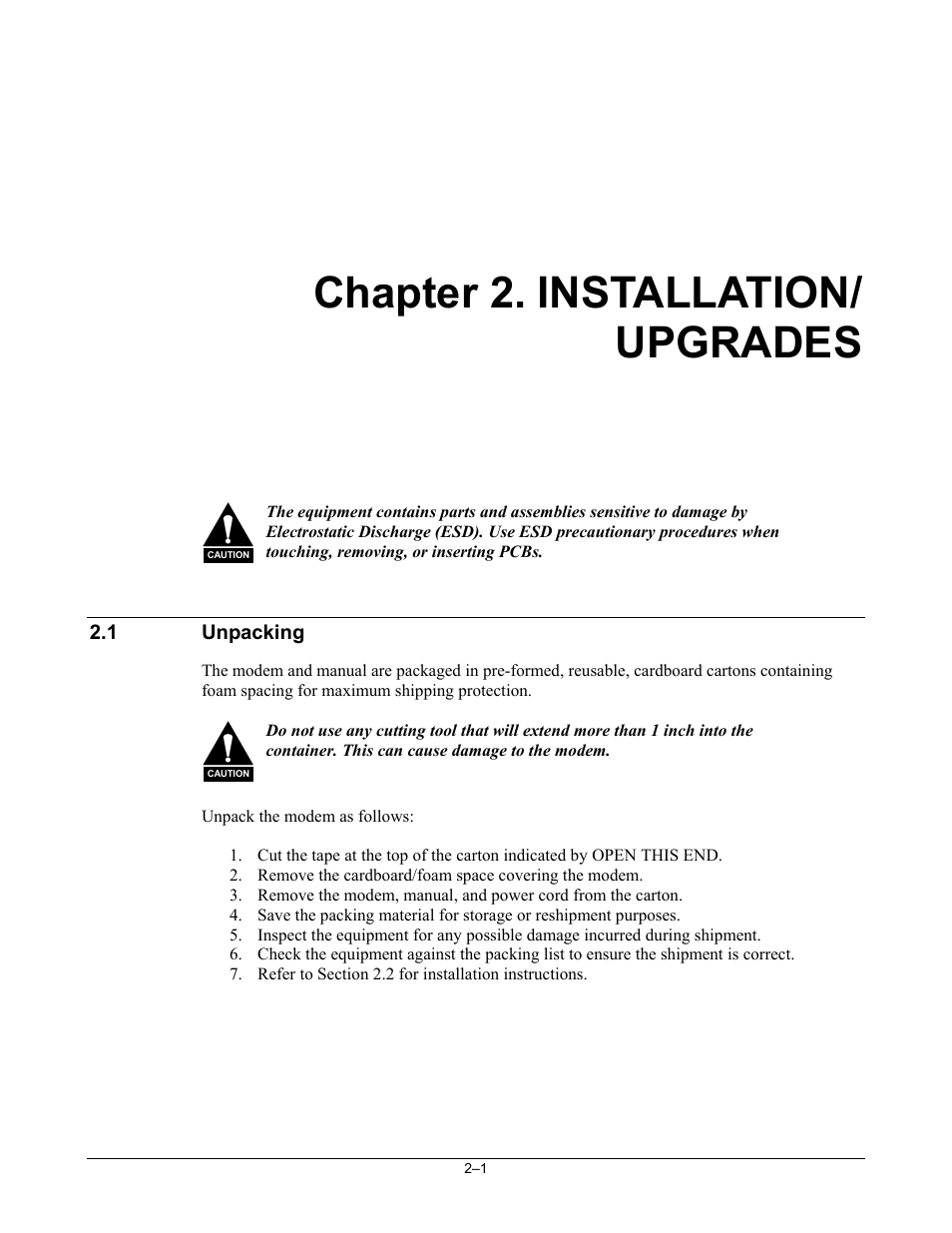 Chapter 2. INSTALLATION/ UPGRADES

CAUTION

The equipment contains parts and assemblies sensitive to damage by Electrostatic Discharge (ESD). Use ESD precautionary procedures when touching, removing, or inserting PCBs.

2.1 Unpacking

The modem and manual are packaged in pre-formed, reusable, cardboard cartons containing foam spacing for maximum shipping protection.

CAUTION

Do not use any cutting tool that will extend more than 1 inch into the container. This can cause damage to the modem.

Unpack the modem as follows:

1. Cut the tape at the top of the carton indicated by OPEN THIS END.
2. Remove the cardboard/foam space covering the modem.
3. Remove the modem, manual, and power cord from the carton.
4. Save the packing material for storage or reshipment purposes.
5. Inspect the equipment for any possible damage incurred during shipment.
6. Check the equipment against the packing list to ensure the shipment is correct.
7. Refer to Section 2.2 for installation instructions.

2–1